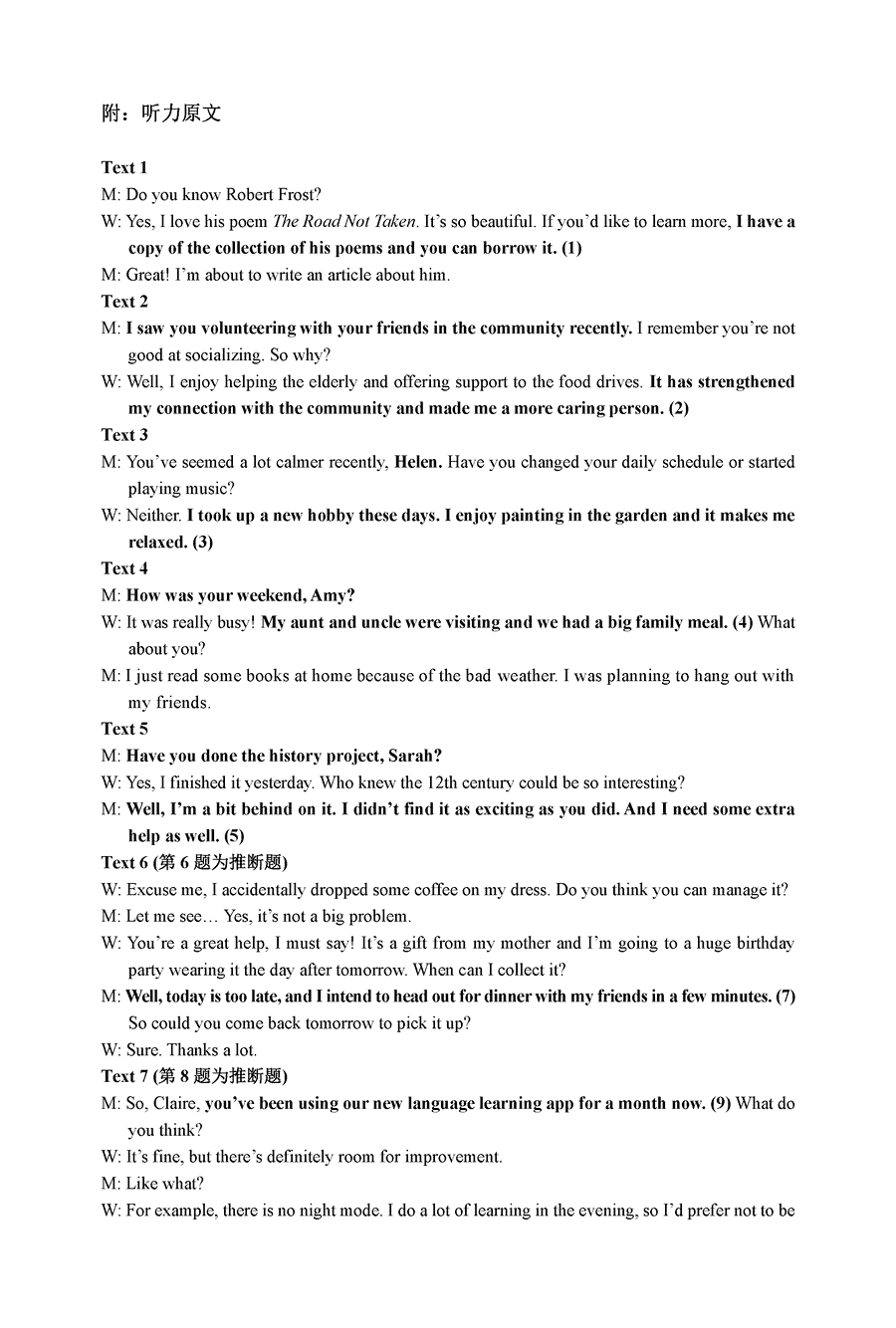 附：听力原文

Text 1

M: Do you know Robert Frost?

W: Yes, I love his poem The Road Not Taken. It's so beautiful. If you'd like to learn more, I have a copy of the collection of his poems and you can borrow it. (1)

M: Great! I'm about to write an article about him.

Text 2

M: I saw you volunteering with your friends in the community recently. I remember you're not good at socializing. So why?

W: Well, I enjoy helping the elderly and offering support to the food drives. It has strengthened my connection with the community and made me a more caring person. (2)

Text 3

M: You've seemed a lot calmer recently, Helen. Have you changed your daily schedule or started playing music?

W: Neither. I took up a new hobby these days. I enjoy painting in the garden and it makes me relaxed. (3)

Text 4

M: How was your weekend, Amy?

W: It was really busy! My aunt and uncle were visiting and we had a big family meal. (4) What about you?

M: I just read some books at home because of the bad weather. I was planning to hang out with my friends.

Text 5

M: Have you done the history project, Sarah?

W: Yes, I finished it yesterday. Who knew the 12th century could be so interesting?

M: Well, I'm a bit behind on it. I didn't find it as exciting as you did. And I need some extra help as well. (5)

Text 6 (第 6 题为推断题)

W: Excuse me, I accidentally dropped some coffee on my dress. Do you think you can manage it?

M: Let me see… Yes, it's not a big problem.

W: You're a great help, I must say! It's a gift from my mother and I'm going to a huge birthday party wearing it the day after tomorrow. When can I collect it?

M: Well, today is too late, and I intend to head out for dinner with my friends in a few minutes. (7) So could you come back tomorrow to pick it up?

W: Sure. Thanks a lot.

Text 7 (第 8 题为推断题)

M: So, Claire, you've been using our new language learning app for a month now. (9) What do you think?

W: It's fine, but there's definitely room for improvement.

M: Like what?

W: For example, there is no night mode. I do a lot of learning in the evening, so I'd prefer not to be